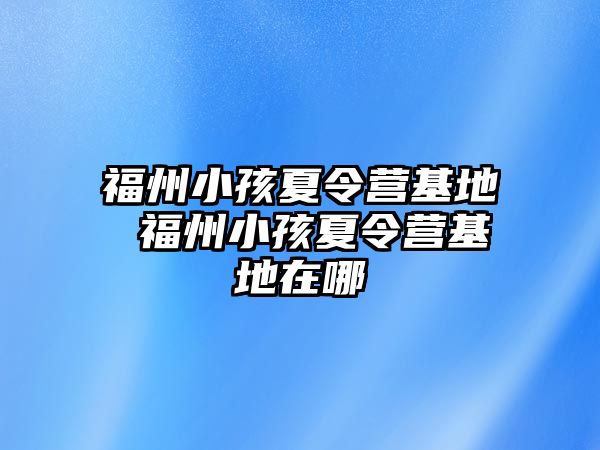 福州小孩夏令营基地 福州小孩夏令营基地在哪